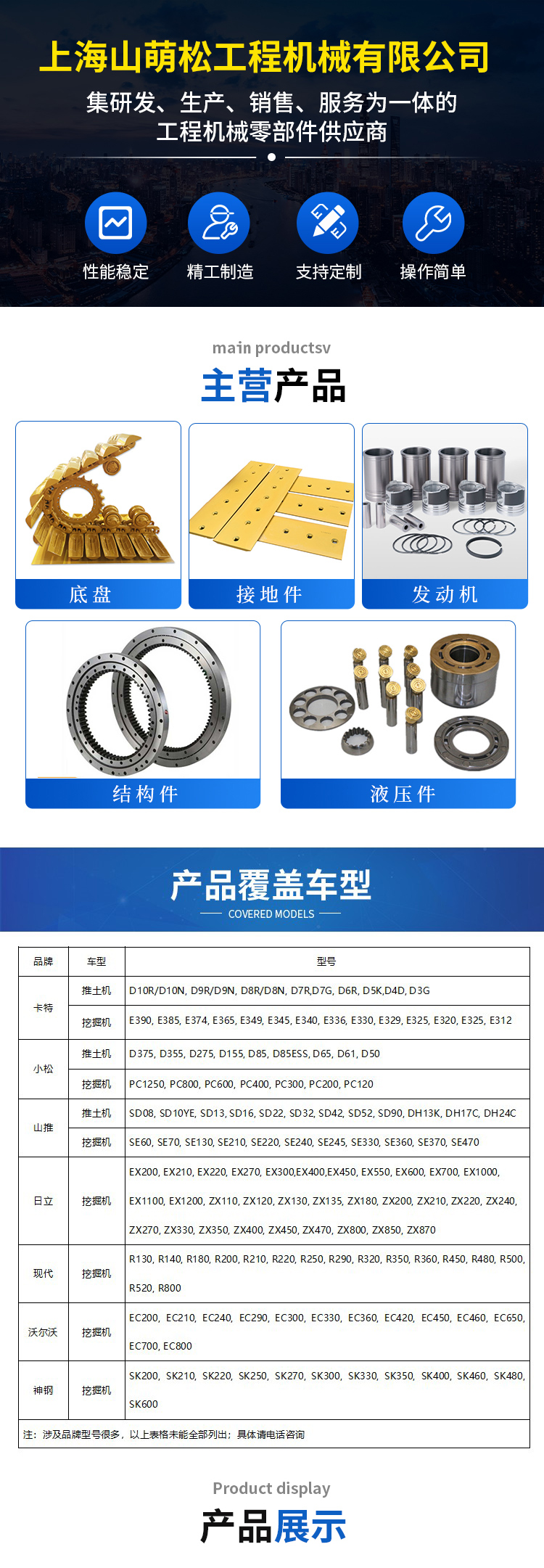 上海山萌松工程机械有限公司

集研发、生产、销售、服务为一体的
工程机械零部件供应商

性能稳定

精工制造

支持定制

操作简单

main productsv

主营产品

底盘

接地件

发动机

结构件

液压件

产品覆盖车型

COVERED MODELS

| 品牌 | 车型 | 型号 |
|---|---|---|
| 卡特 | 推土机 | D10R/D10N, D9R/D9N, D8R/D8N, D7R,D7G, D6R, D5K,D4D, D3G |
|  | 挖掘机 | E390, E385, E374, E365, E349, E345, E340, E336, E330, E329, E325, E320, E325, E312 |
| 小松 | 推土机 | D375, D355, D275, D155, D85, D85ESS, D65, D61, D50 |
|  | 挖掘机 | PC1250, PC800, PC600, PC400, PC300, PC200, PC120 |
| 山推 | 推土机 | SD08, SD10YE, SD13, SD16, SD22, SD32, SD42, SD52, SD90, DH13K, DH17C, DH24C |
|  | 挖掘机 | SE60, SE70, SE130, SE210, SE220, SE240, SE245, SE330, SE360, SE370, SE470 |
| 日立 | 挖掘机 | EX200, EX210, EX220, EX270, EX300,EX400,EX450, EX550, EX600, EX700, EX1000, EX1100, EX1200, ZX110, ZX120, ZX130, ZX135, ZX180, ZX200, ZX210, ZX220, ZX240, ZX270, ZX330, ZX350, ZX400, ZX450, ZX470, ZX800, ZX850, ZX870 |
| 现代 | 挖掘机 | R130, R140, R180, R200, R210, R220, R250, R290, R320, R350, R360, R450, R480, R500, R520, R800 |
| 沃尔沃 | 挖掘机 | EC200, EC210, EC240, EC290, EC300, EC330, EC360, EC420, EC450, EC460, EC650, EC700, EC800 |
| 神钢 | 挖掘机 | SK200, SK210, SK220, SK250, SK270, SK300, SK330, SK350, SK400, SK460, SK480, SK600 |
| 注：涉及品牌型号很多，以上表格未能全部列出；具体请电话咨询 |  |  |

Product display

产品展示